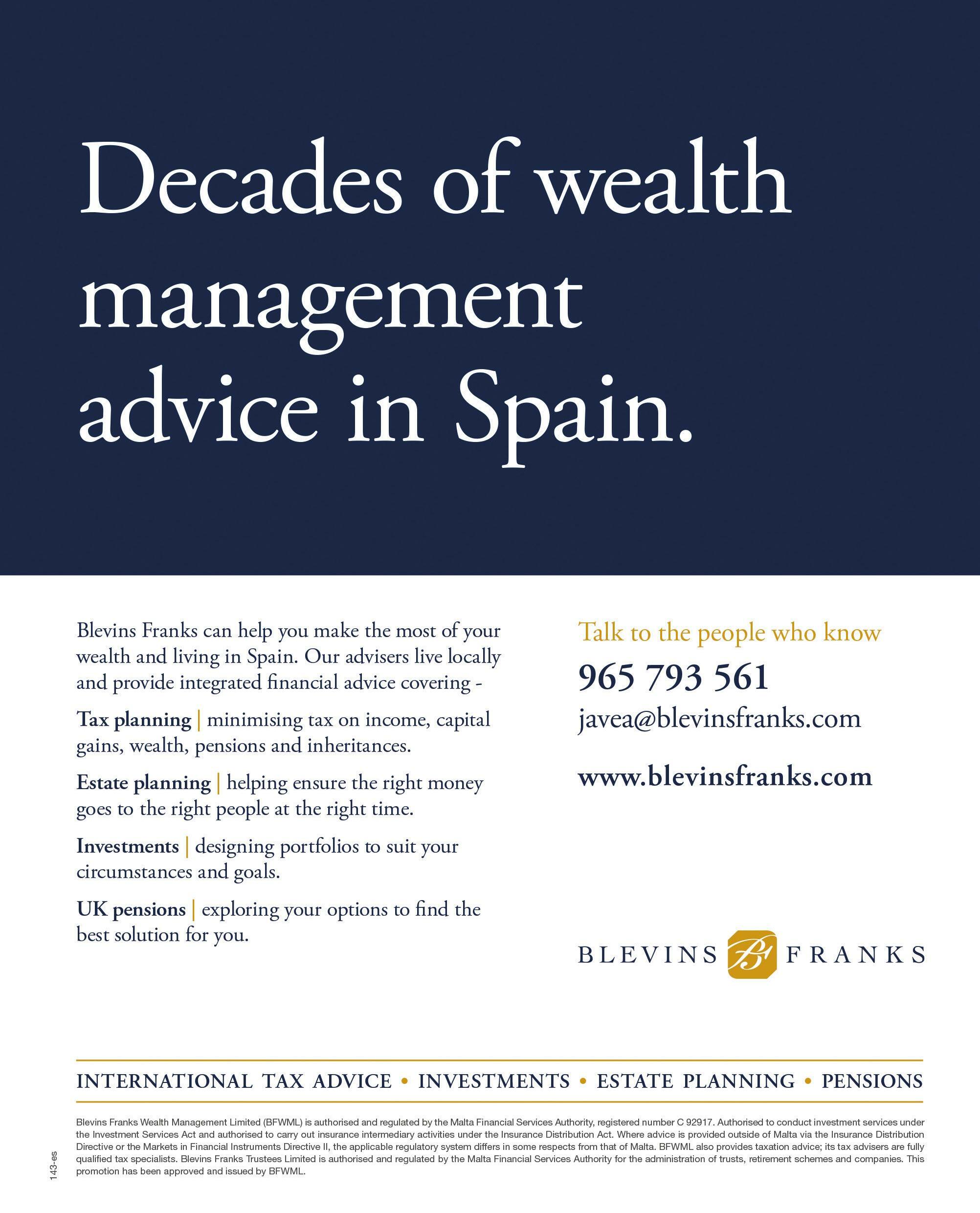 Decades of wealth management advice in Spain.

Blevins Franks can help you make the most of your wealth and living in Spain. Our advisers live locally and provide integrated financial advice covering -

Tax planning | minimising tax on income, capital gains, wealth, pensions and inheritances.

Estate planning | helping ensure the right money goes to the right people at the right time.

Investments | designing portfolios to suit your circumstances and goals.

UK pensions | exploring your options to find the best solution for you.

Talk to the people who know

965 793 561

javea@blevinsfranks.com

www.blevinsfranks.com

BLEVINS BF FRANKS

INTERNATIONAL TAX ADVICE • INVESTMENTS • ESTATE PLANNING • PENSIONS

Blevins Franks Wealth Management Limited (BFWML) is authorised and regulated by the Malta Financial Services Authority, registered number C 92917. Authorised to conduct investment services under the Investment Services Act and authorised to carry out insurance intermediary activities under the Insurance Distribution Act. Where advice is provided outside of Malta via the Insurance Distribution Directive or the Markets in Financial Instruments Directive II, the applicable regulatory system differs in some respects from that of Malta. BFWML also provides taxation advice; its tax advisers are fully qualified tax specialists. Blevins Franks Trustees Limited is authorised and regulated by the Malta Financial Services Authority for the administration of trusts, retirement schemes and companies. This promotion has been approved and issued by BFWML.

143-es